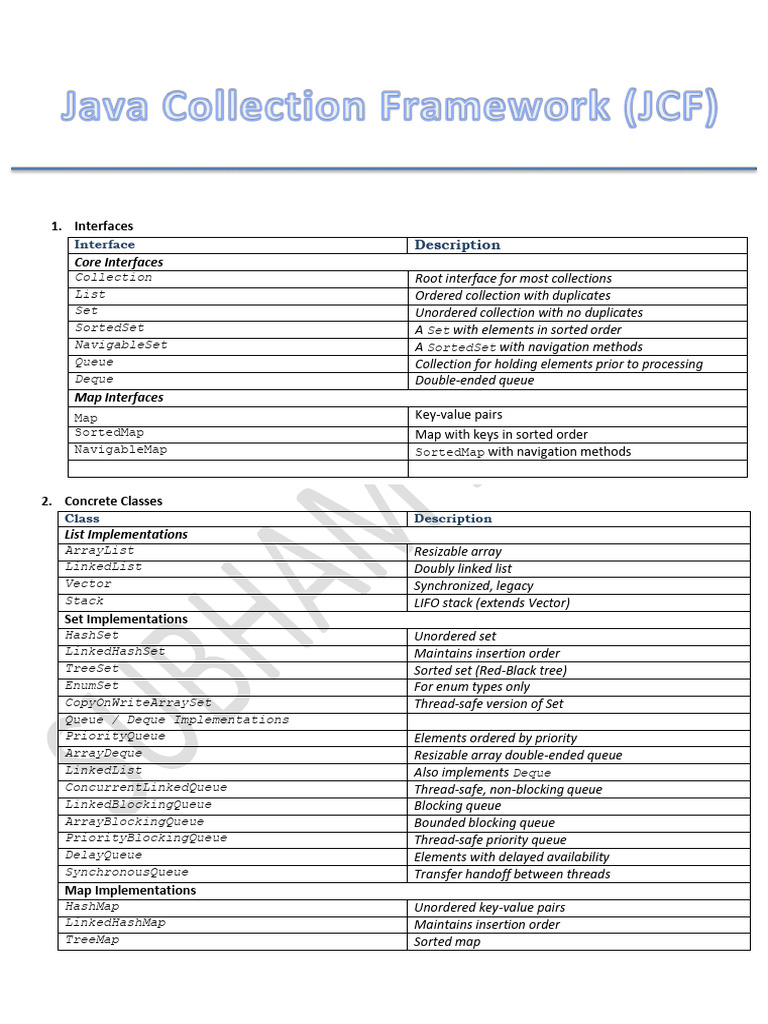 Java Collection Framework (JCF)

1. Interfaces

| Interface | Description |
|---|---|
| Core Interfaces | |
| Collection | Root interface for most collections |
| List | Ordered collection with duplicates |
| Set | Unordered collection with no duplicates |
| SortedSet | A Set with elements in sorted order |
| NavigableSet | A SortedSet with navigation methods |
| Queue | Collection for holding elements prior to processing |
| Deque | Double-ended queue |
| Map Interfaces | |
| Map | Key-value pairs |
| SortedMap | Map with keys in sorted order |
| NavigableMap | SortedMap with navigation methods |
| | |

2. Concrete Classes

| Class | Description |
|---|---|
| List Implementations | |
| ArrayList | Resizable array |
| LinkedList | Doubly linked list |
| Vector | Synchronized, legacy |
| Stack | LIFO stack (extends Vector) |
| Set Implementations | |
| HashSet | Unordered set |
| LinkedHashSet | Maintains insertion order |
| TreeSet | Sorted set (Red-Black tree) |
| EnumSet | For enum types only |
| CopyOnWriteArraySet | Thread-safe version of Set |
| Queue / Deque Implementations | |
| PriorityQueue | Elements ordered by priority |
| ArrayDeque | Resizable array double-ended queue |
| LinkedList | Also implements Deque |
| ConcurrentLinkedQueue | Thread-safe, non-blocking queue |
| LinkedBlockingQueue | Blocking queue |
| ArrayBlockingQueue | Bounded blocking queue |
| PriorityBlockingQueue | Thread-safe priority queue |
| DelayQueue | Elements with delayed availability |
| SynchronousQueue | Transfer handoff between threads |
| Map Implementations | |
| HashMap | Unordered key-value pairs |
| LinkedHashMap | Maintains insertion order |
| TreeMap | Sorted map |

SUBHAM